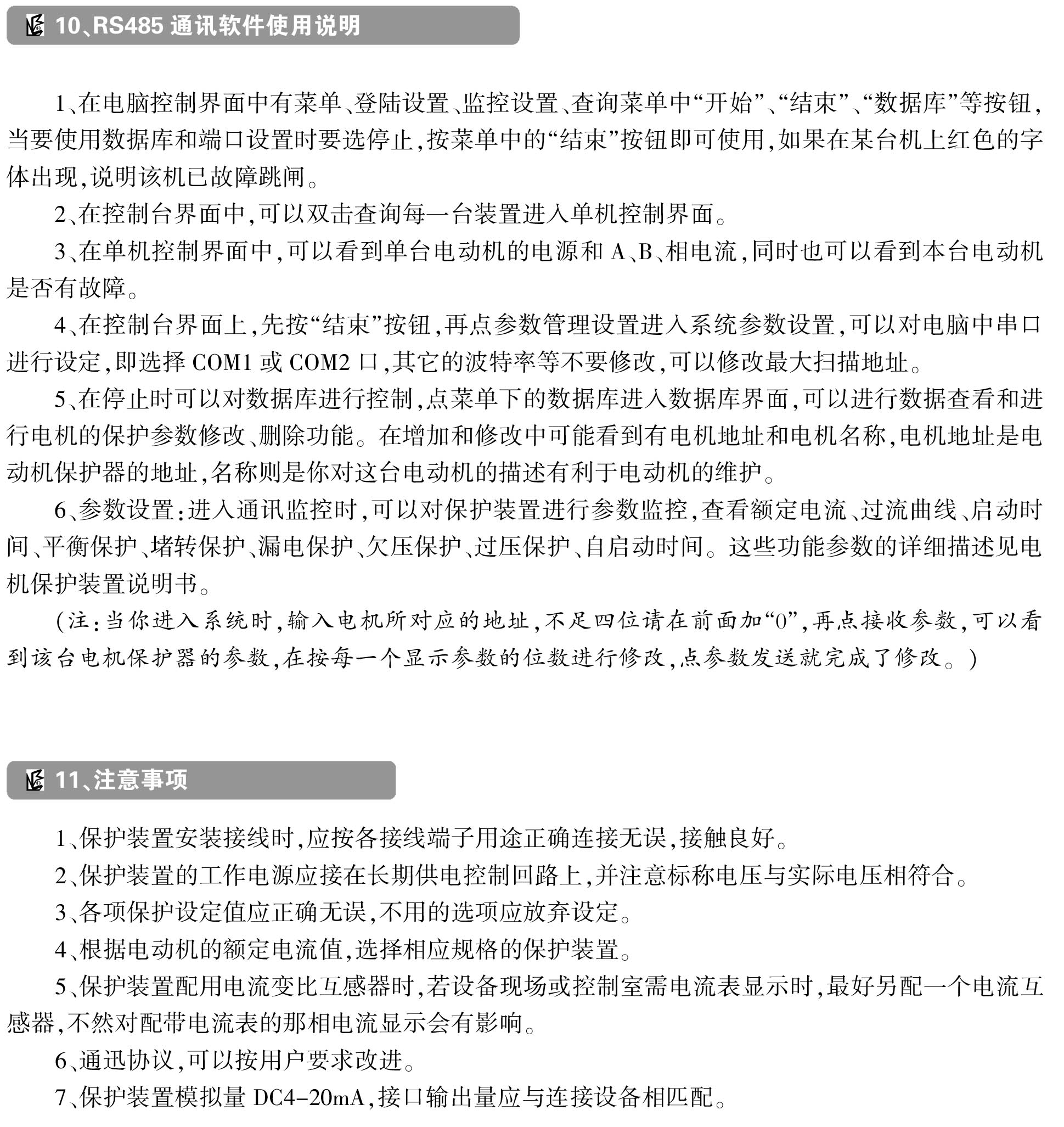 10、RS485 通讯软件使用说明

1、在电脑控制界面中有菜单、登陆设置、监控设置、查询菜单中“开始”、“结束”、“数据库”等按钮，当要使用数据库和端口设置时要选停止，按菜单中的“结束”按钮即可使用，如果在某台机上红色的字体出现，说明该机已故障跳闸。

2、在控制台界面中，可以双击查询每一台装置进入单机控制界面。

3、在单机控制界面中，可以看到单台电动机的电源和 A、B、相电流，同时也可以看到本台电动机是否有故障。

4、在控制台界面上，先按“结束”按钮，再点参数管理设置进入系统参数设置，可以对电脑中串口进行设定，即选择 COM1 或 COM2 口，其它的波特率等不要修改，可以修改最大扫描地址。

5、在停止时可以对数据库进行控制，点菜单下的数据库进入数据库界面，可以进行数据查看和进行电机的保护参数修改、删除功能。在增加和修改中可能看到有电机地址和电机名称，电机地址是电动机保护器的地址，名称则是你对这台电动机的描述有利于电动机的维护。

6、参数设置：进入通讯监控时，可以对保护装置进行参数监控，查看额定电流、过流曲线、启动时间、平衡保护、堵转保护、漏电保护、欠压保护、过压保护、自启动时间。这些功能参数的详细描述见电机保护装置说明书。

（注：当你进入系统时，输入电机所对应的地址，不足四位请在前面加“0”，再点接收参数，可以看到该台电机保护器的参数，在按每一个显示参数的位数进行修改，点参数发送就完成了修改。）

11、注意事项

1、保护装置安装接线时，应按各接线端子用途正确连接无误，接触良好。

2、保护装置的工作电源应接在长期供电控制回路上，并注意标称电压与实际电压相符合。

3、各项保护设定值应正确无误，不用的选项应放弃设定。

4、根据电动机的额定电流值，选择相应规格的保护装置。

5、保护装置配用电流变比互感器时，若设备现场或控制室需电流表显示时，最好另配一个电流互感器，不然对配带电流表的那相电流显示会有影响。

6、通迅协议，可以按用户要求改进。

7、保护装置模拟量 DC4-20mA，接口输出量应与连接设备相匹配。